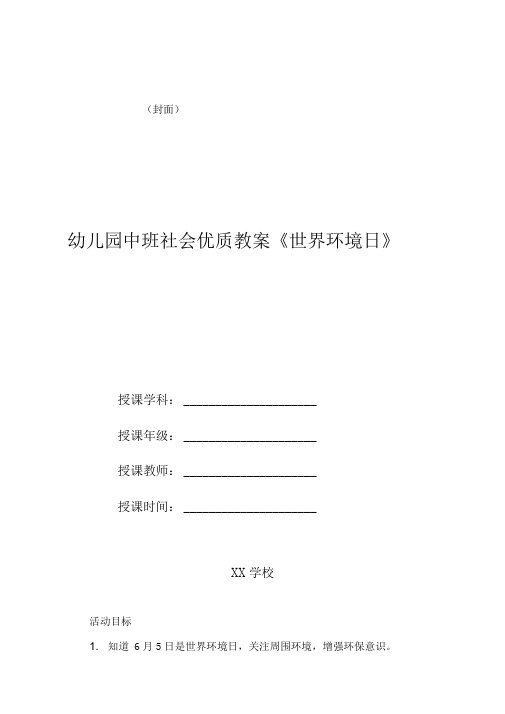 （封面）

幼儿园中班社会优质教案《世界环境日》

授课学科：____________________

授课年级：____________________

授课教师：____________________

授课时间：____________________

XX 学校

活动目标

1. 知道 6 月 5 日是世界环境日，关注周围环境，增强环保意识。